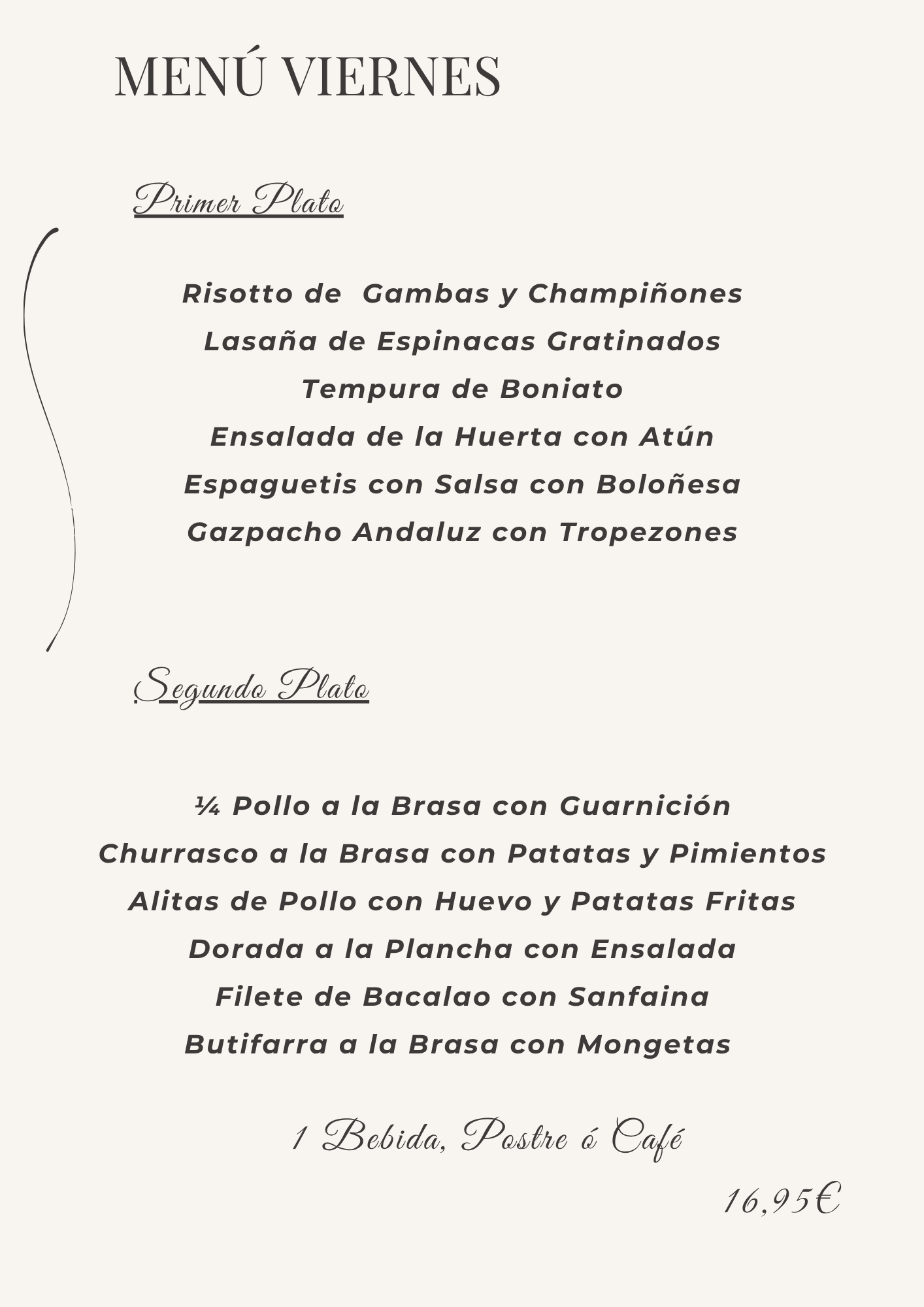 MENÚ VIERNES

Primer Plato

Risotto de Gambas y Champiñones
Lasaña de Espinacas Gratinados
Tempura de Boniato
Ensalada de la Huerta con Atún
Espaguetis con Salsa con Boloñesa
Gazpacho Andaluz con Tropezones

Segundo Plato

¼ Pollo a la Brasa con Guarnición
Churrasco a la Brasa con Patatas y Pimientos
Alitas de Pollo con Huevo y Patatas Fritas
Dorada a la Plancha con Ensalada
Filete de Bacalao con Sanfaina
Butifarra a la Brasa con Mongetas

1 Bebida, Postre ó Café

16,95€